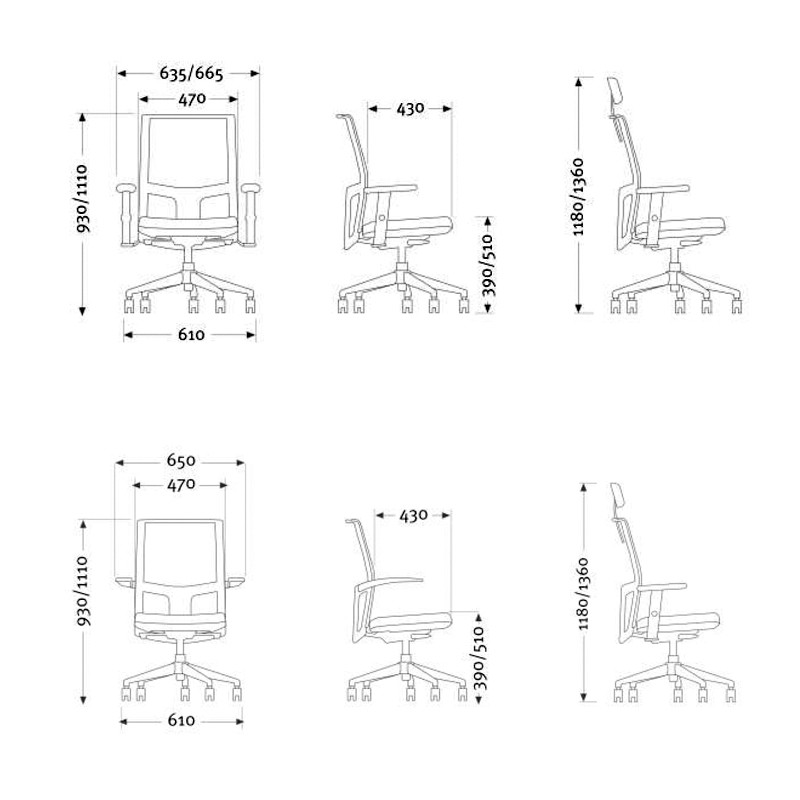 635/665
470
930/1110
610
430
390/510
1180/1360
650
470
930/1110
610
430
390/510
1180/1360